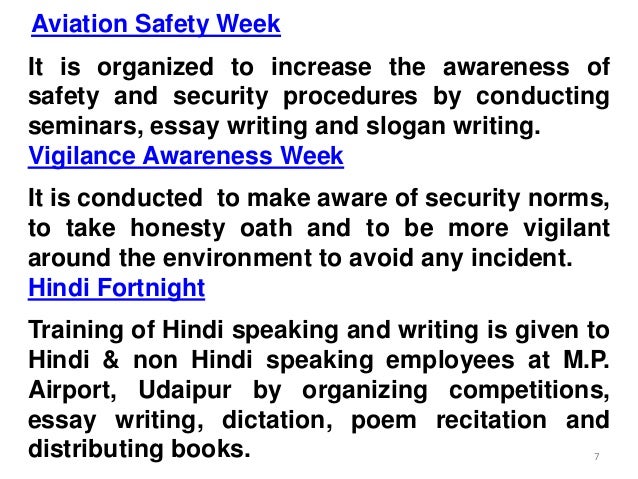 Aviation Safety Week

It is organized to increase the awareness of safety and security procedures by conducting seminars, essay writing and slogan writing.

Vigilance Awareness Week

It is conducted to make aware of security norms, to take honesty oath and to be more vigilant around the environment to avoid any incident.

Hindi Fortnight

Training of Hindi speaking and writing is given to Hindi & non Hindi speaking employees at M.P. Airport, Udaipur by organizing competitions, essay writing, dictation, poem recitation and distributing books.

7